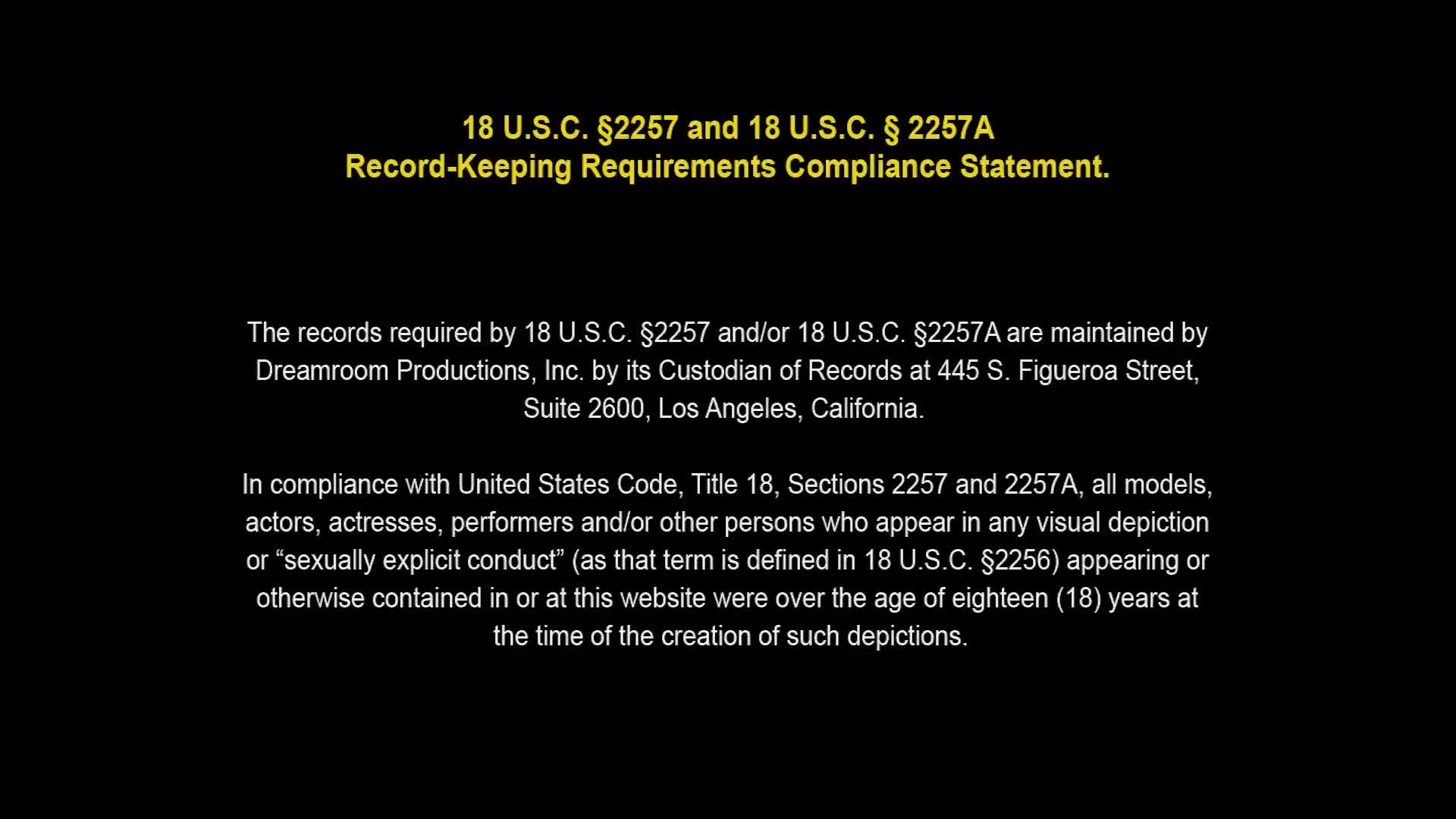 18 U.S.C. §2257 and 18 U.S.C. § 2257A
Record-Keeping Requirements Compliance Statement.

The records required by 18 U.S.C. §2257 and/or 18 U.S.C. §2257A are maintained by Dreamroom Productions, Inc. by its Custodian of Records at 445 S. Figueroa Street, Suite 2600, Los Angeles, California.

In compliance with United States Code, Title 18, Sections 2257 and 2257A, all models, actors, actresses, performers and/or other persons who appear in any visual depiction or "sexually explicit conduct" (as that term is defined in 18 U.S.C. §2256) appearing or otherwise contained in or at this website were over the age of eighteen (18) years at the time of the creation of such depictions.